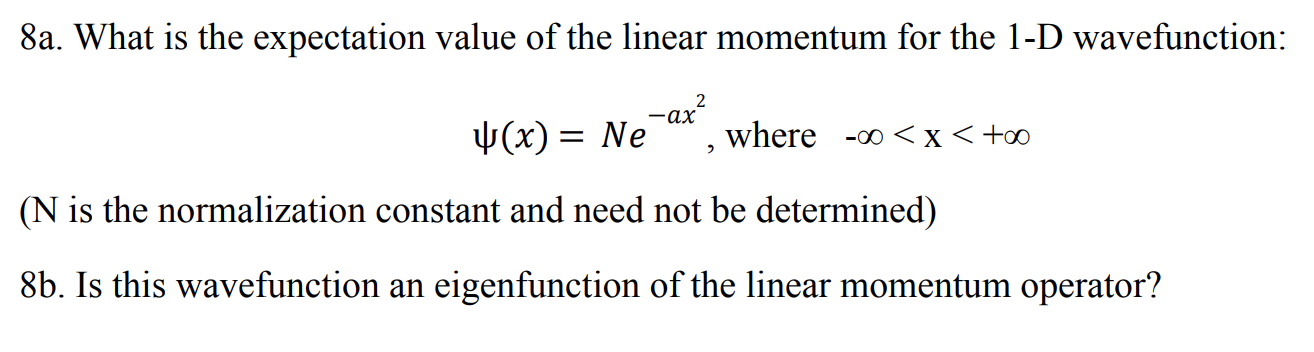 8a. What is the expectation value of the linear momentum for the 1-D wavefunction:

$\psi(x) = Ne^{-ax^2}$, where $-\infty < x < +\infty$

(N is the normalization constant and need not be determined)

8b. Is this wavefunction an eigenfunction of the linear momentum operator?